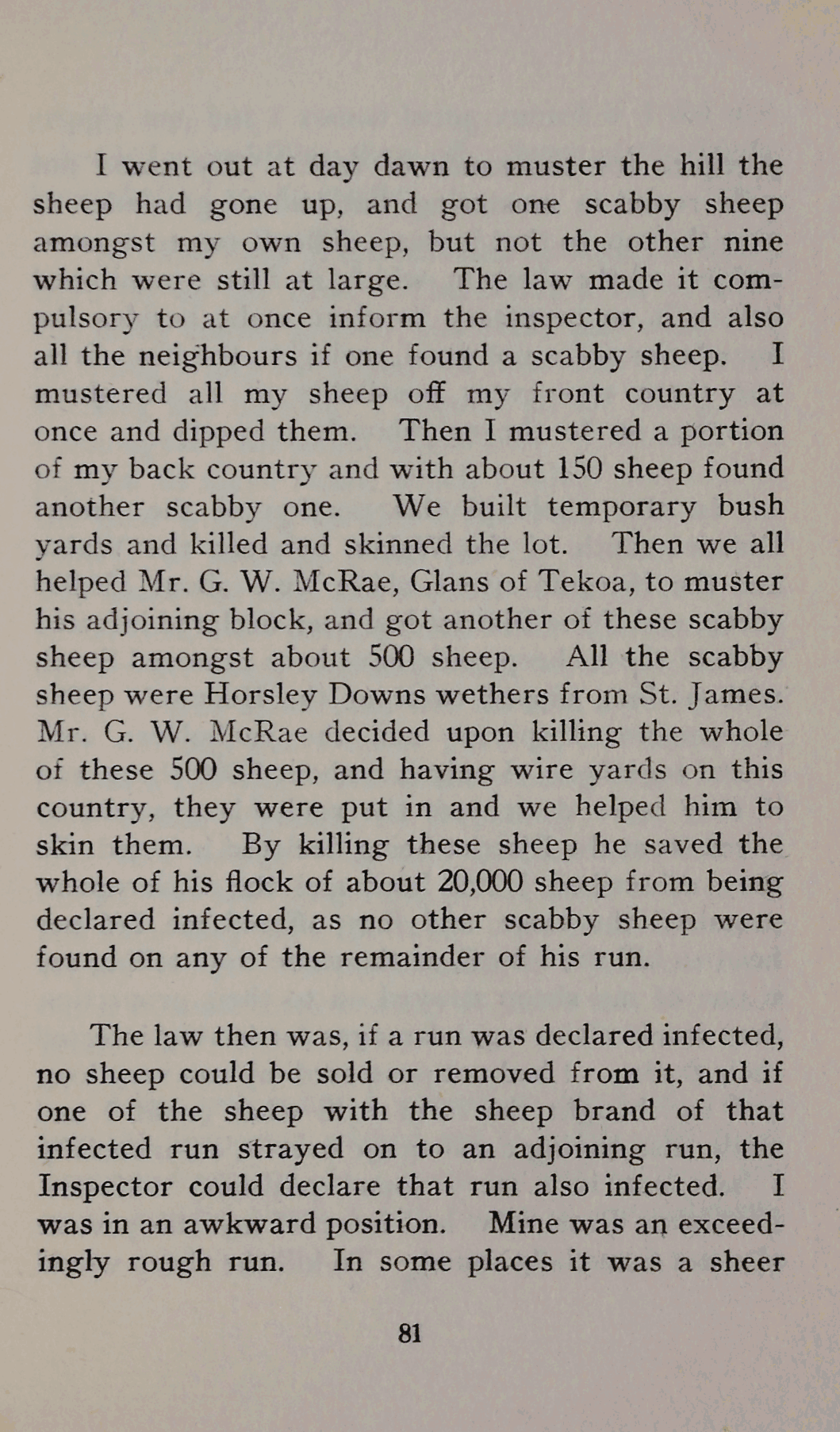 I went out at day dawn to muster the hill the sheep had gone up, and got one scabby sheep amongst my own sheep, but not the other nine which were still at large. The law made it compulsory to at once inform the inspector, and also all the neighbours if one found a scabby sheep. I mustered all my sheep off my front country at once and dipped them. Then I mustered a portion of my back country and with about 150 sheep found another scabby one. We built temporary bush yards and killed and skinned the lot. Then we all helped Mr. G. W. McRae, Glans of Tekoa, to muster his adjoining block, and got another of these scabby sheep amongst about 500 sheep. All the scabby sheep were Horsley Downs wethers from St. James. Mr. G. W. McRae decided upon killing the whole of these 500 sheep, and having wire yards on this country, they were put in and we helped him to skin them. By killing these sheep he saved the whole of his flock of about 20,000 sheep from being declared infected, as no other scabby sheep were found on any of the remainder of his run.

The law then was, if a run was declared infected, no sheep could be sold or removed from it, and if one of the sheep with the sheep brand of that infected run strayed on to an adjoining run, the Inspector could declare that run also infected. I was in an awkward position. Mine was an exceedingly rough run. In some places it was a sheer

81